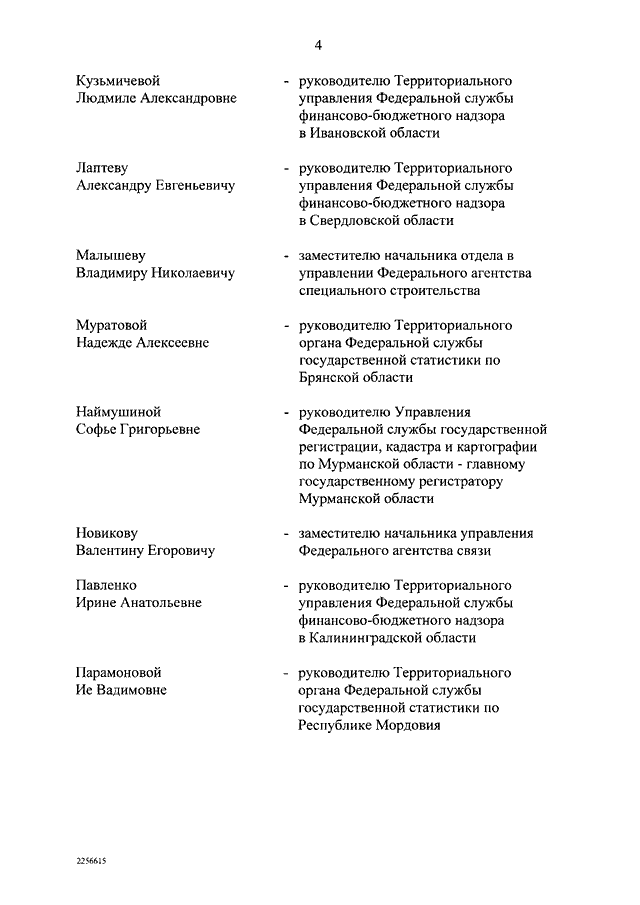 4

Кузьмичевой Людмиле Александровне - руководителю Территориального управления Федеральной службы финансово-бюджетного надзора в Ивановской области

Лаптеву Александру Евгеньевичу - руководителю Территориального управления Федеральной службы финансово-бюджетного надзора в Свердловской области

Малышеву Владимиру Николаевичу - заместителю начальника отдела в управлении Федерального агентства специального строительства

Муратовой Надежде Алексеевне - руководителю Территориального органа Федеральной службы государственной статистики по Брянской области

Наймушиной Софье Григорьевне - руководителю Управления Федеральной службы государственной регистрации, кадастра и картографии по Мурманской области - главному государственному регистратору Мурманской области

Новикову Валентину Егоровичу - заместителю начальника управления Федерального агентства связи

Павленко Ирине Анатольевне - руководителю Территориального управления Федеральной службы финансово-бюджетного надзора в Калининградской области

Парамоновой Ие Вадимовне - руководителю Территориального органа Федеральной службы государственной статистики по Республике Мордовия

2256615